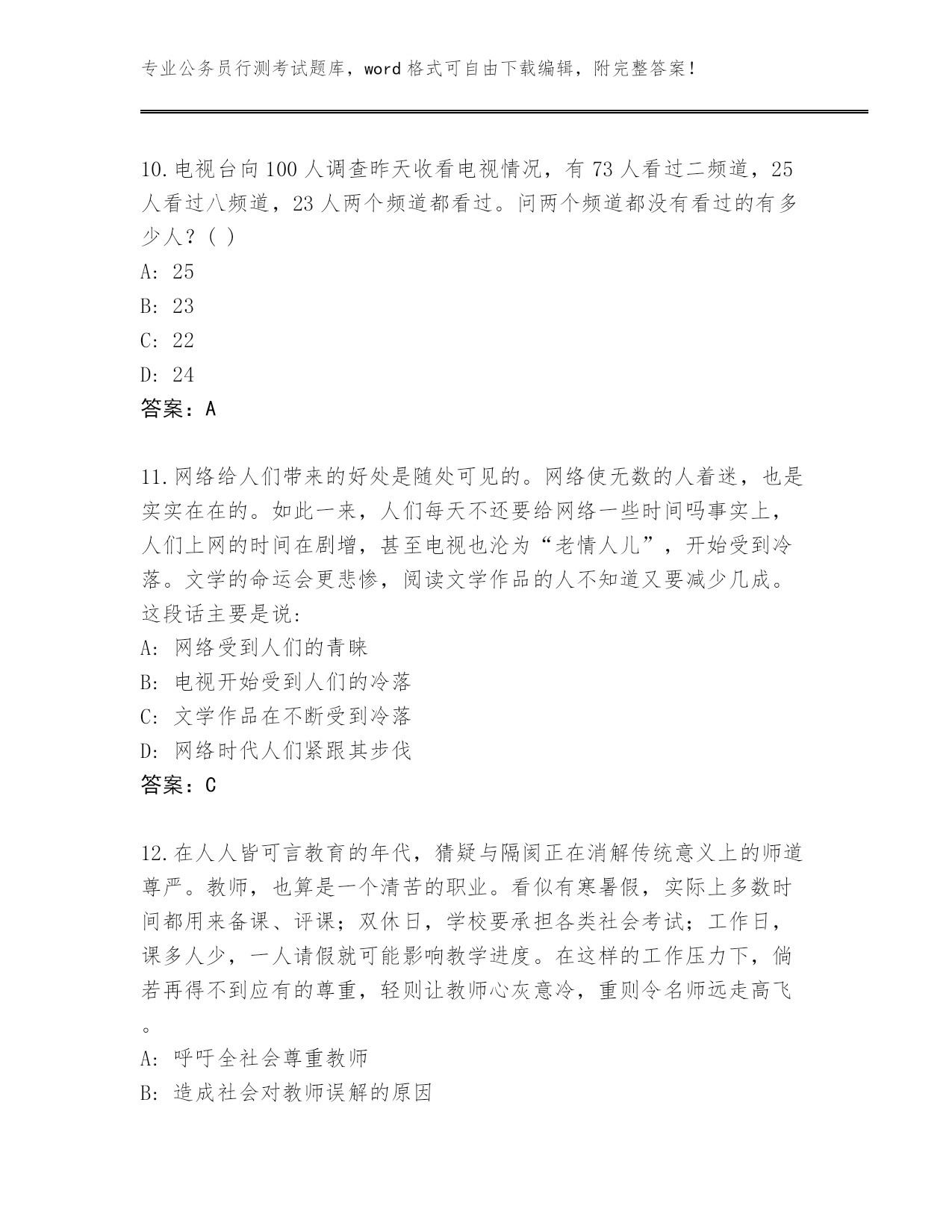 专业公务员行测考试题库，word 格式可自由下载编辑，附完整答案！

10.电视台向 100 人调查昨天收看电视情况，有 73 人看过二频道，25 人看过八频道，23 人两个频道都看过。问两个频道都没有看过的有多少人？( )
A: 25
B: 23
C: 22
D: 24
答案：A

11.网络给人们带来的好处是随处可见的。网络使无数的人着迷，也是实实在在的。如此一来，人们每天不还要给网络一些时间吗事实上，人们上网的时间在剧增，甚至电视也沦为“老情人儿”，开始受到冷落。文学的命运会更悲惨，阅读文学作品的人不知道又要减少几成。这段话主要是说:
A: 网络受到人们的青睐
B: 电视开始受到人们的冷落
C: 文学作品在不断受到冷落
D: 网络时代人们紧跟其步伐
答案：C

12.在人人皆可言教育的年代，猜疑与隔阂正在消解传统意义上的师道尊严。教师，也算是一个清苦的职业。看似有寒暑假，实际上多数时间都用来备课、评课；双休日，学校要承担各类社会考试；工作日，课多人少，一人请假就可能影响教学进度。在这样的工作压力下，倘若再得不到应有的尊重，轻则让教师心灰意冷，重则令名师远走高飞。
A: 呼吁全社会尊重教师
B: 造成社会对教师误解的原因